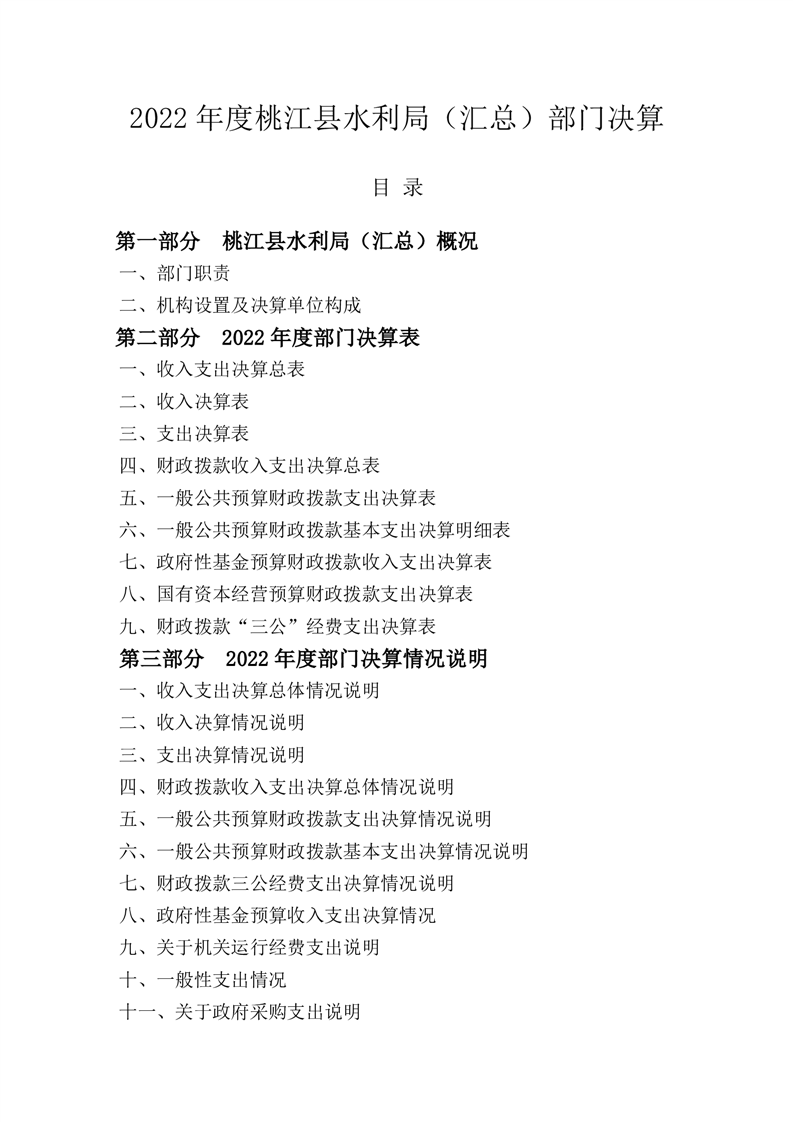 2022年度桃江县水利局（汇总）部门决算

目 录

第一部分 桃江县水利局（汇总）概况

一、部门职责

二、机构设置及决算单位构成

第二部分 2022年度部门决算表

一、收入支出决算总表

二、收入决算表

三、支出决算表

四、财政拨款收入支出决算总表

五、一般公共预算财政拨款支出决算表

六、一般公共预算财政拨款基本支出决算明细表

七、政府性基金预算财政拨款收入支出决算表

八、国有资本经营预算财政拨款支出决算表

九、财政拨款“三公”经费支出决算表

第三部分 2022年度部门决算情况说明

一、收入支出决算总体情况说明

二、收入决算情况说明

三、支出决算情况说明

四、财政拨款收入支出决算总体情况说明

五、一般公共预算财政拨款支出决算情况说明

六、一般公共预算财政拨款基本支出决算情况说明

七、财政拨款三公经费支出决算情况说明

八、政府性基金预算收入支出决算情况

九、关于机关运行经费支出说明

十、一般性支出情况

十一、关于政府采购支出说明